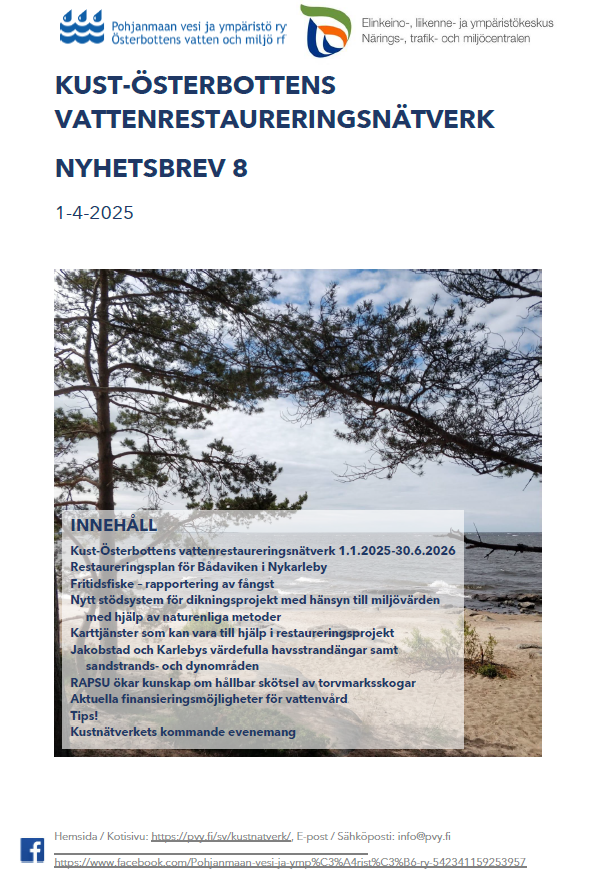 Pohjanmaan vesi ja ympäristö ry
Österbottens vatten och miljö rf

Elinkeino-, liikenne- ja ympäristökeskus
Närings-, trafik- och miljöcentralen

KUST-ÖSTERBOTTENS VATTENRESTAURERINGSNÄTVERK

NYHETSBREV 8

1-4-2025

INNEHÅLL

Kust-Österbottens vattenrestaureringsnätverk 1.1.2025-30.6.2026
Restaureringsplan för Bådaviken i Nykarleby
Fritidsfiske - rapportering av fångst
Nytt stödsystem för dikningsprojekt med hänsyn till miljövärden med hjälp av naturenliga metoder
Karttjänster som kan vara till hjälp i restaureringsprojekt
Jakobstad och Karlebys värdefulla havsstrandängar samt sandstrands- och dynområden
RAPSU ökar kunskap om hållbar skötsel av torvmarksskogar
Aktuella finansieringsmöjligheter för vattenvård
Tips!
Kustnätverkets kommande evenemang

Hemsida / Kotisivu: https://pvy.fi/sv/kustnatverk/, E-post / Sähköposti: info@pvy.fi
https://www.facebook.com/Pohjanmaan-vesi-ja-ymp%C3%A4rist%C3%B6-ry-542341159253957